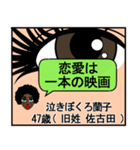 恋愛は
一本の映画

泣きぼくろ蘭子
47歳（ 旧姓 佐古田 ）